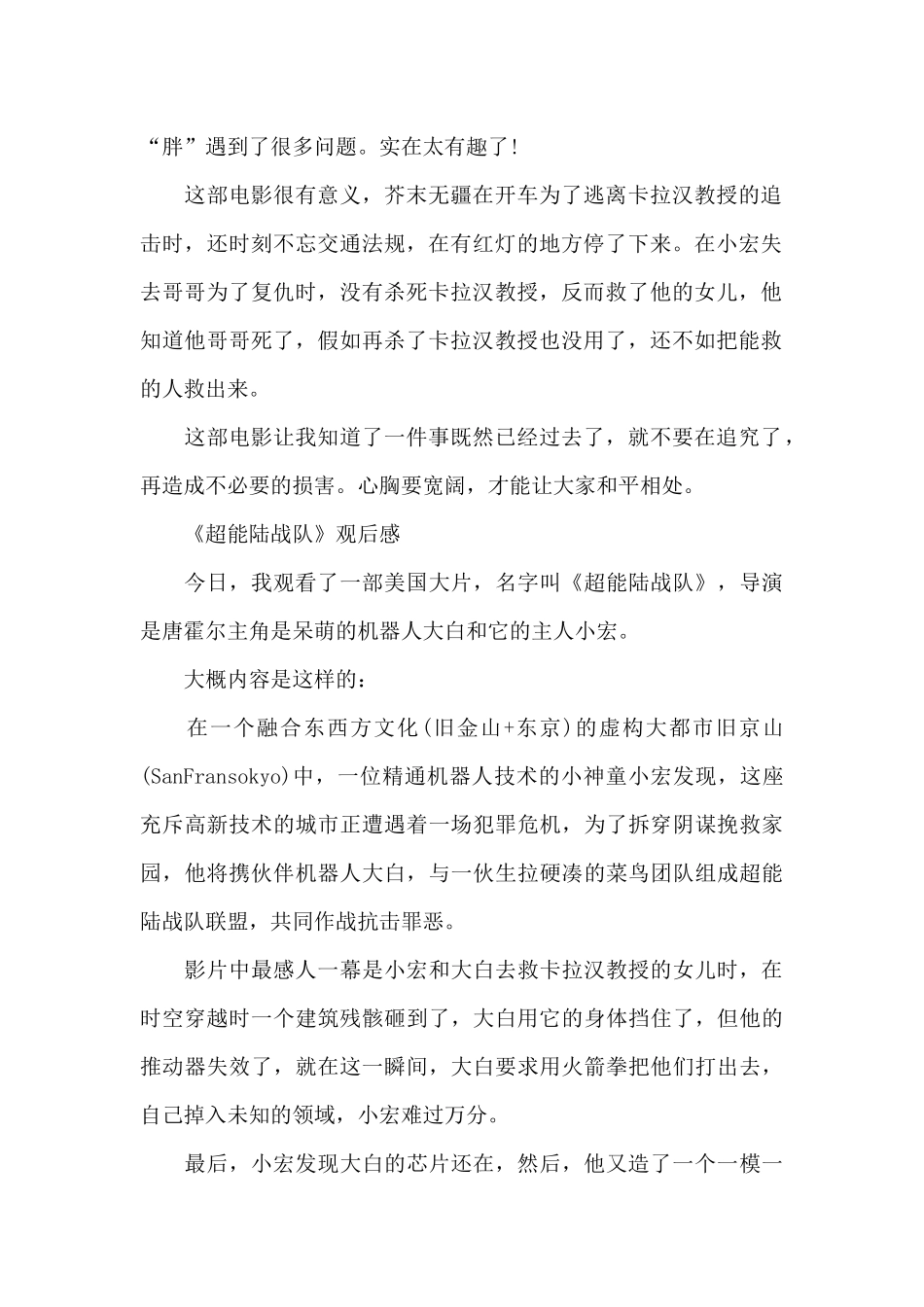 “胖”遇到了很多问题。实在太有趣了!

这部电影很有意义，芥末无疆在开车为了逃离卡拉汉教授的追击时，还时刻不忘交通法规，在有红灯的地方停了下来。在小宏失去哥哥为了复仇时，没有杀死卡拉汉教授，反而救了他的女儿，他知道他哥哥死了，假如再杀了卡拉汉教授也没用了，还不如把能救的人救出来。

这部电影让我知道了一件事既然已经过去了，就不要在追究了，再造成不必要的损害。心胸要宽阔，才能让大家和平相处。

《超能陆战队》观后感

今日，我观看了一部美国大片，名字叫《超能陆战队》，导演是唐霍尔主角是呆萌的机器人大白和它的主人小宏。

大概内容是这样的：

在一个融合东西方文化(旧金山+东京)的虚构大都市旧京山(SanFransokyo)中，一位精通机器人技术的小神童小宏发现，这座充斥高新技术的城市正遭遇着一场犯罪危机，为了拆穿阴谋挽救家园，他将携伙伴机器人大白，与一伙生拉硬凑的菜鸟团队组成超能陆战队联盟，共同作战抗击罪恶。

影片中最感人一幕是小宏和大白去救卡拉汉教授的女儿时，在时空穿越时一个建筑残骸砸到了，大白用它的身体挡住了，但他的推动器失效了，就在这一瞬间，大白要求用火箭拳把他们打出去，自己掉入未知的领域，小宏难过万分。

最后，小宏发现大白的芯片还在，然后，他又造了一个一模一